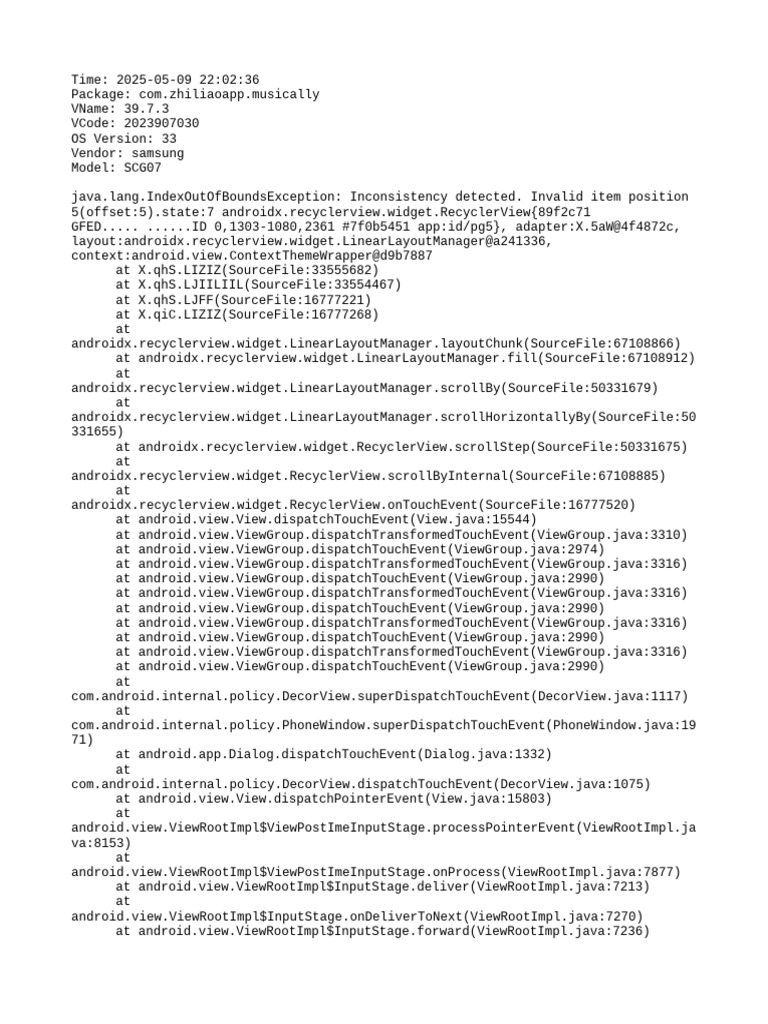 Time: 2025-05-09 22:02:36
Package: com.zhiliaoapp.musically
VName: 39.7.3
VCode: 2023907030
OS Version: 33
Vendor: samsung
Model: SCG07

java.lang.IndexOutOfBoundsException: Inconsistency detected. Invalid item position 5(offset:5).state:7 androidx.recyclerview.widget.RecyclerView{89f2c71 GFED..... ......ID 0,1303-1080,2361 #7f0b5451 app:id/pg5}, adapter:X.5aW@4f4872c, layout:androidx.recyclerview.widget.LinearLayoutManager@a241336, context:android.view.ContextThemeWrapper@d9b7887
at X.qhS.LIZIZ(SourceFile:33555682)
at X.qhS.LJIILIIL(SourceFile:33554467)
at X.qhS.LJFF(SourceFile:16777221)
at X.qiC.LIZIZ(SourceFile:16777268)
at androidx.recyclerview.widget.LinearLayoutManager.layoutChunk(SourceFile:67108866)
at androidx.recyclerview.widget.LinearLayoutManager.fill(SourceFile:67108912)
at androidx.recyclerview.widget.LinearLayoutManager.scrollBy(SourceFile:50331679)
at androidx.recyclerview.widget.LinearLayoutManager.scrollHorizontallyBy(SourceFile:50331655)
at androidx.recyclerview.widget.RecyclerView.scrollStep(SourceFile:50331675)
at androidx.recyclerview.widget.RecyclerView.scrollByInternal(SourceFile:67108885)
at androidx.recyclerview.widget.RecyclerView.onTouchEvent(SourceFile:16777520)
at android.view.View.dispatchTouchEvent(View.java:15544)
at android.view.ViewGroup.dispatchTransformedTouchEvent(ViewGroup.java:3310)
at android.view.ViewGroup.dispatchTouchEvent(ViewGroup.java:2974)
at android.view.ViewGroup.dispatchTransformedTouchEvent(ViewGroup.java:3316)
at android.view.ViewGroup.dispatchTouchEvent(ViewGroup.java:2990)
at android.view.ViewGroup.dispatchTransformedTouchEvent(ViewGroup.java:3316)
at android.view.ViewGroup.dispatchTouchEvent(ViewGroup.java:2990)
at android.view.ViewGroup.dispatchTransformedTouchEvent(ViewGroup.java:3316)
at android.view.ViewGroup.dispatchTouchEvent(ViewGroup.java:2990)
at android.view.ViewGroup.dispatchTransformedTouchEvent(ViewGroup.java:3316)
at android.view.ViewGroup.dispatchTouchEvent(ViewGroup.java:2990)
at com.android.internal.policy.DecorView.superDispatchTouchEvent(DecorView.java:1117)
at com.android.internal.policy.PhoneWindow.superDispatchTouchEvent(PhoneWindow.java:1971)
at android.app.Dialog.dispatchTouchEvent(Dialog.java:1332)
at com.android.internal.policy.DecorView.dispatchTouchEvent(DecorView.java:1075)
at android.view.View.dispatchPointerEvent(View.java:15803)
at android.view.ViewRootImpl$ViewPostImeInputStage.processPointerEvent(ViewRootImpl.java:8153)
at android.view.ViewRootImpl$ViewPostImeInputStage.onProcess(ViewRootImpl.java:7877)
at android.view.ViewRootImpl$InputStage.deliver(ViewRootImpl.java:7213)
at android.view.ViewRootImpl$InputStage.onDeliverToNext(ViewRootImpl.java:7270)
at android.view.ViewRootImpl$InputStage.forward(ViewRootImpl.java:7236)